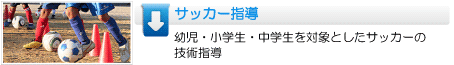 サッカー指導

幼児・小学生・中学生を対象としたサッカーの技術指導